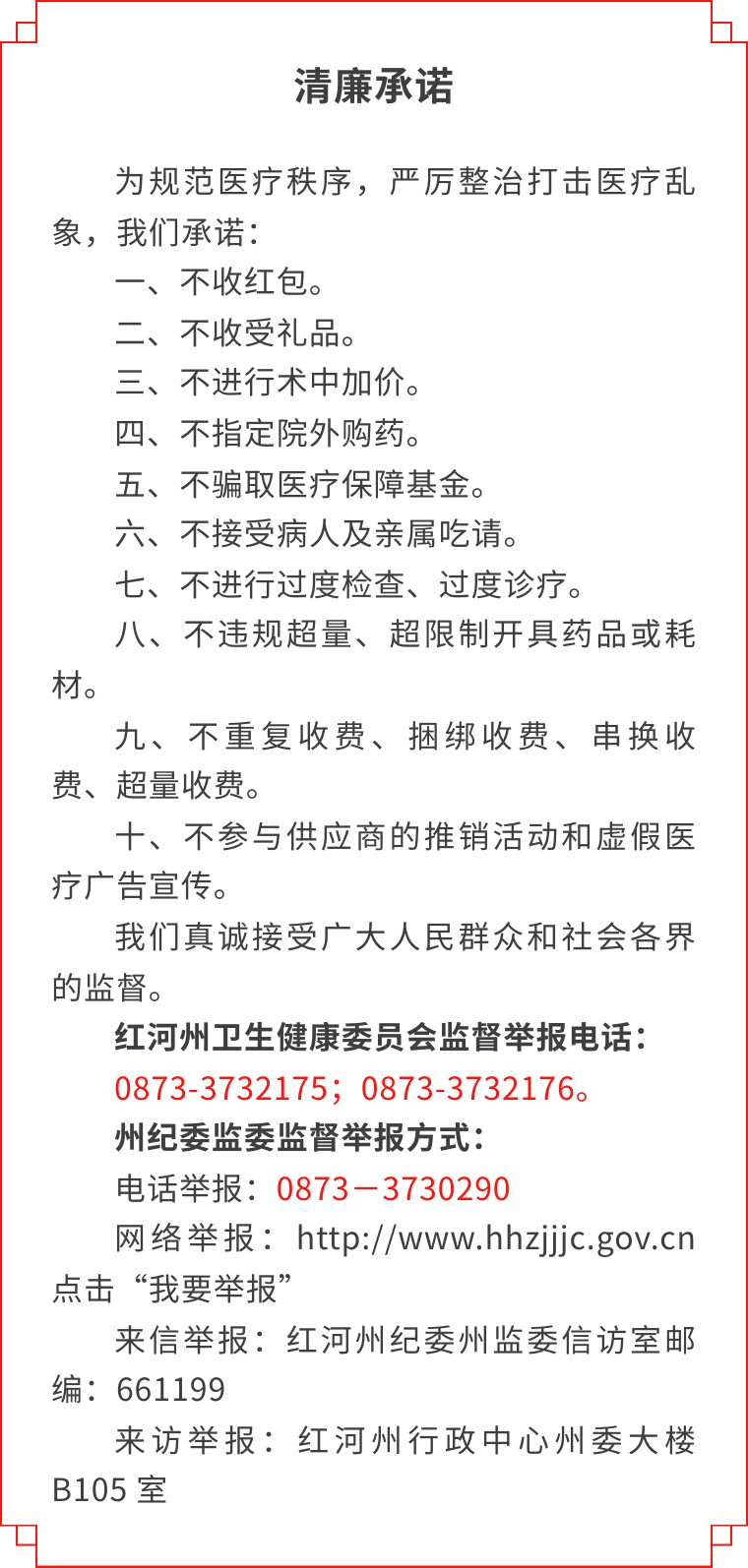 清廉承诺

为规范医疗秩序，严厉整治打击医疗乱象，我们承诺：

一、不收红包。

二、不收受礼品。

三、不进行术中加价。

四、不指定院外购药。

五、不骗取医疗保障基金。

六、不接受病人及亲属吃请。

七、不进行过度检查、过度诊疗。

八、不违规超量、超限制开具药品或耗材。

九、不重复收费、捆绑收费、串换收费、超量收费。

十、不参与供应商的推销活动和虚假医疗广告宣传。

我们真诚接受广大人民群众和社会各界的监督。

红河州卫生健康委员会监督举报电话：

0873-3732175；0873-3732176。

州纪委监委监督举报方式：

电话举报：0873－3730290

网络举报：http://www.hhzjjjc.gov.cn点击“我要举报”

来信举报：红河州纪委州监委信访室邮编：661199

来访举报：红河州行政中心州委大楼B105室